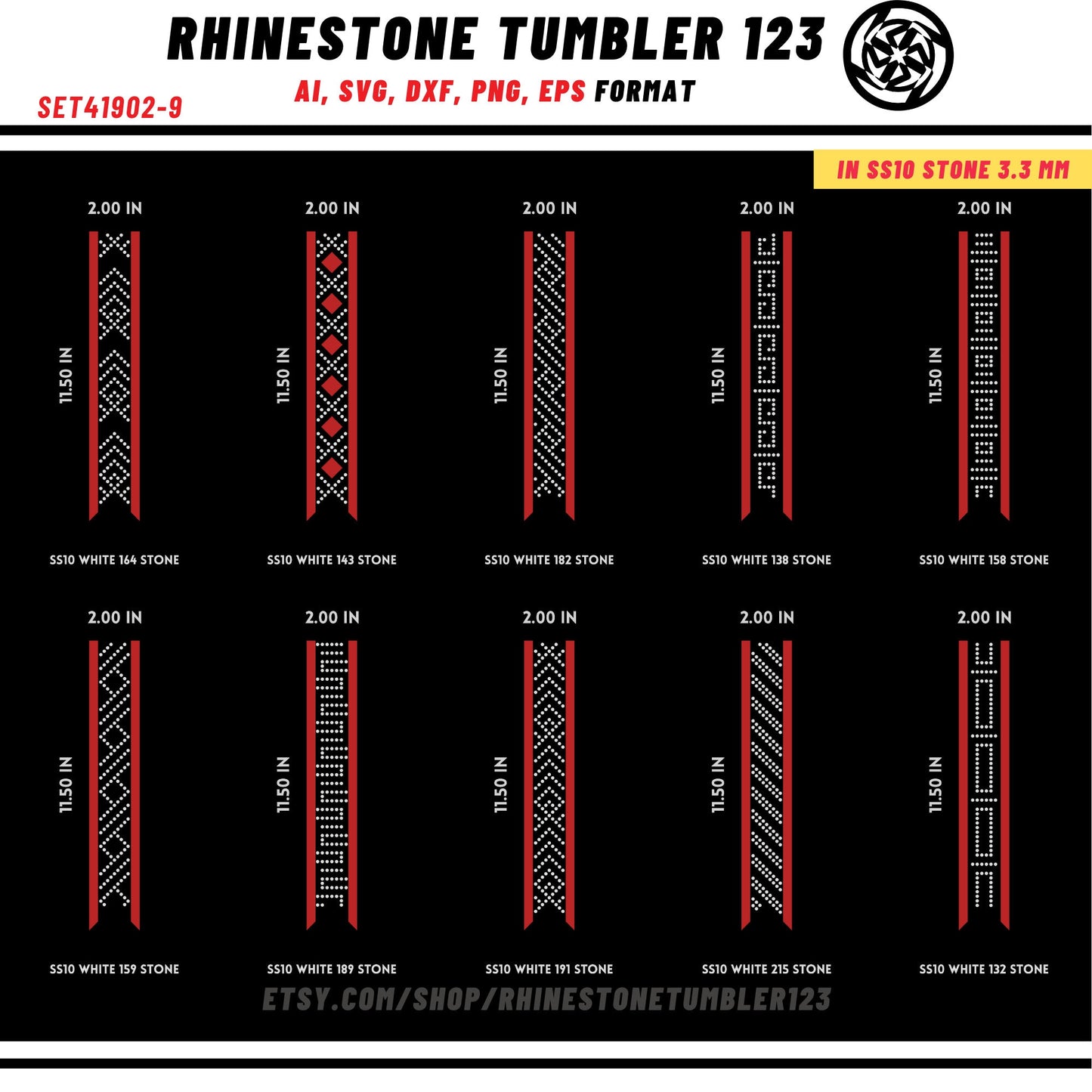 RHINESTONE TUMBLER 123

AI, SVG, DXF, PNG, EPS FORMAT

SET41902-9

IN SS10 STONE 3.3 MM

2.00 IN
11.50 IN
SS10 WHITE 164 STONE

2.00 IN
11.50 IN
SS10 WHITE 143 STONE

2.00 IN
11.50 IN
SS10 WHITE 182 STONE

2.00 IN
11.50 IN
SS10 WHITE 138 STONE

2.00 IN
11.50 IN
SS10 WHITE 158 STONE

2.00 IN
11.50 IN
SS10 WHITE 159 STONE

2.00 IN
11.50 IN
SS10 WHITE 189 STONE

2.00 IN
11.50 IN
SS10 WHITE 191 STONE

2.00 IN
11.50 IN
SS10 WHITE 215 STONE

2.00 IN
11.50 IN
SS10 WHITE 132 STONE

ETSY.COM/SHOP/RHINESTONETUMBLER123